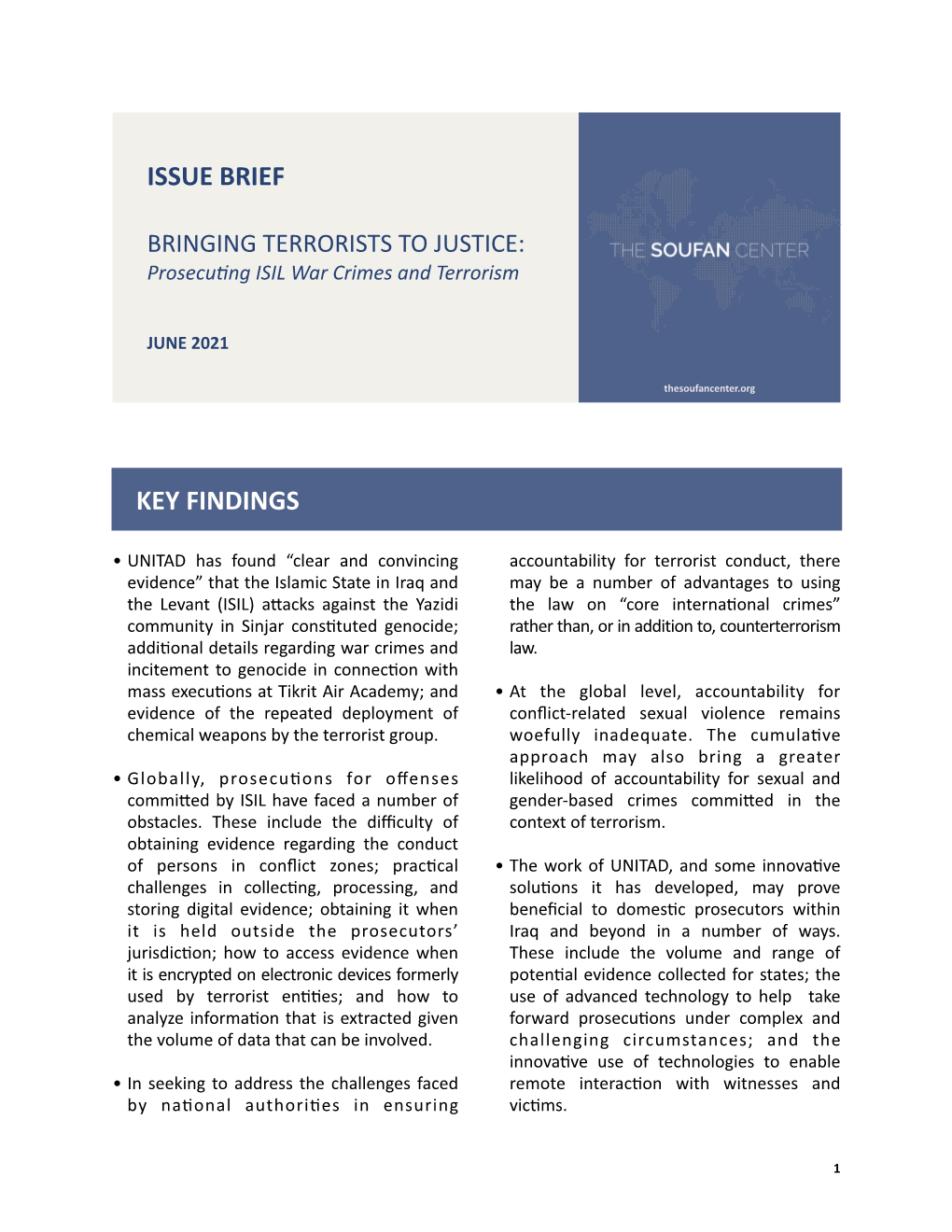 ISSUE BRIEF

BRINGING TERRORISTS TO JUSTICE:
Prosecuting ISIL War Crimes and Terrorism

JUNE 2021

THE SOUFAN CENTER

thesoufancenter.org

KEY FINDINGS

• UNITAD has found “clear and convincing evidence” that the Islamic State in Iraq and the Levant (ISIL) attacks against the Yazidi community in Sinjar constituted genocide; additional details regarding war crimes and incitement to genocide in connection with mass executions at Tikrit Air Academy; and evidence of the repeated deployment of chemical weapons by the terrorist group.

• Globally, prosecutions for offenses committed by ISIL have faced a number of obstacles. These include the difficulty of obtaining evidence regarding the conduct of persons in conflict zones; practical challenges in collecting, processing, and storing digital evidence; obtaining it when it is held outside the prosecutors’ jurisdiction; how to access evidence when it is encrypted on electronic devices formerly used by terrorist entities; and how to analyze information that is extracted given the volume of data that can be involved.

• In seeking to address the challenges faced by national authorities in ensuring accountability for terrorist conduct, there may be a number of advantages to using the law on “core international crimes” rather than, or in addition to, counterterrorism law.

• At the global level, accountability for conflict-related sexual violence remains woefully inadequate. The cumulative approach may also bring a greater likelihood of accountability for sexual and gender-based crimes committed in the context of terrorism.

• The work of UNITAD, and some innovative solutions it has developed, may prove beneficial to domestic prosecutors within Iraq and beyond in a number of ways. These include the volume and range of potential evidence collected for states; the use of advanced technology to help take forward prosecutions under complex and challenging circumstances; and the innovative use of technologies to enable remote interaction with witnesses and victims.

1